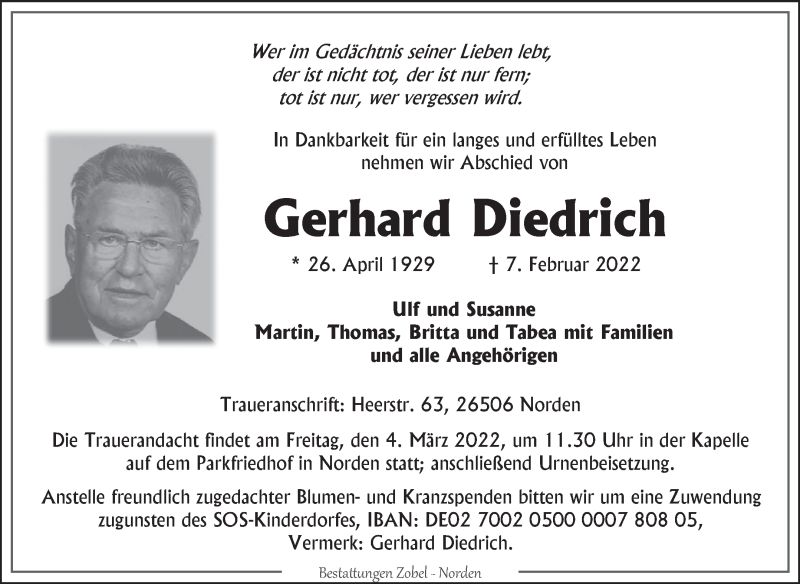 Wer im Gedächtnis seiner Lieben lebt,
der ist nicht tot, der ist nur fern;
tot ist nur, wer vergessen wird.

In Dankbarkeit für ein langes und erfülltes Leben nehmen wir Abschied von

Gerhard Diedrich

* 26. April 1929 † 7. Februar 2022

Ulf und Susanne
Martin, Thomas, Britta und Tabea mit Familien
und alle Angehörigen

Traueranschrift: Heerstr. 63, 26506 Norden

Die Trauerandacht findet am Freitag, den 4. März 2022, um 11.30 Uhr in der Kapelle auf dem Parkfriedhof in Norden statt; anschließend Urnenbeisetzung.

Anstelle freundlich zugedachter Blumen- und Kranzspenden bitten wir um eine Zuwendung zugunsten des SOS-Kinderdorfes, IBAN: DE02 7002 0500 0007 808 05, Vermerk: Gerhard Diedrich.

Bestattungen Zobel - Norden